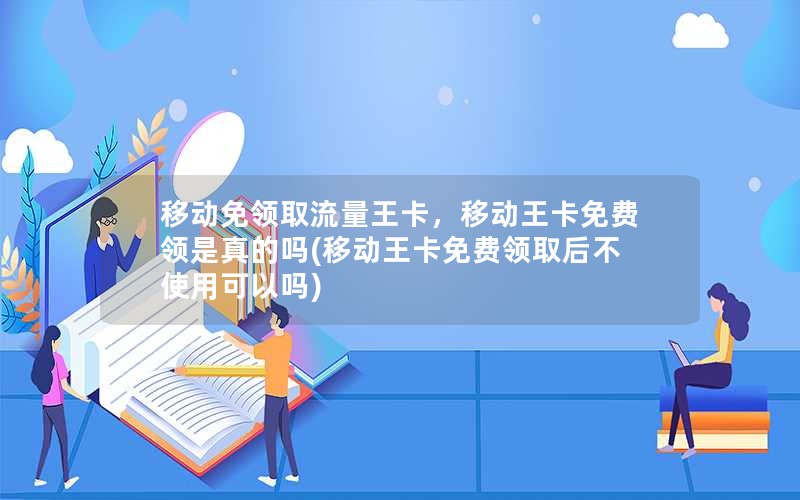 移动免领取流量王卡，移动王卡免费领是真的吗(移动王卡免费领取后不使用可以吗)